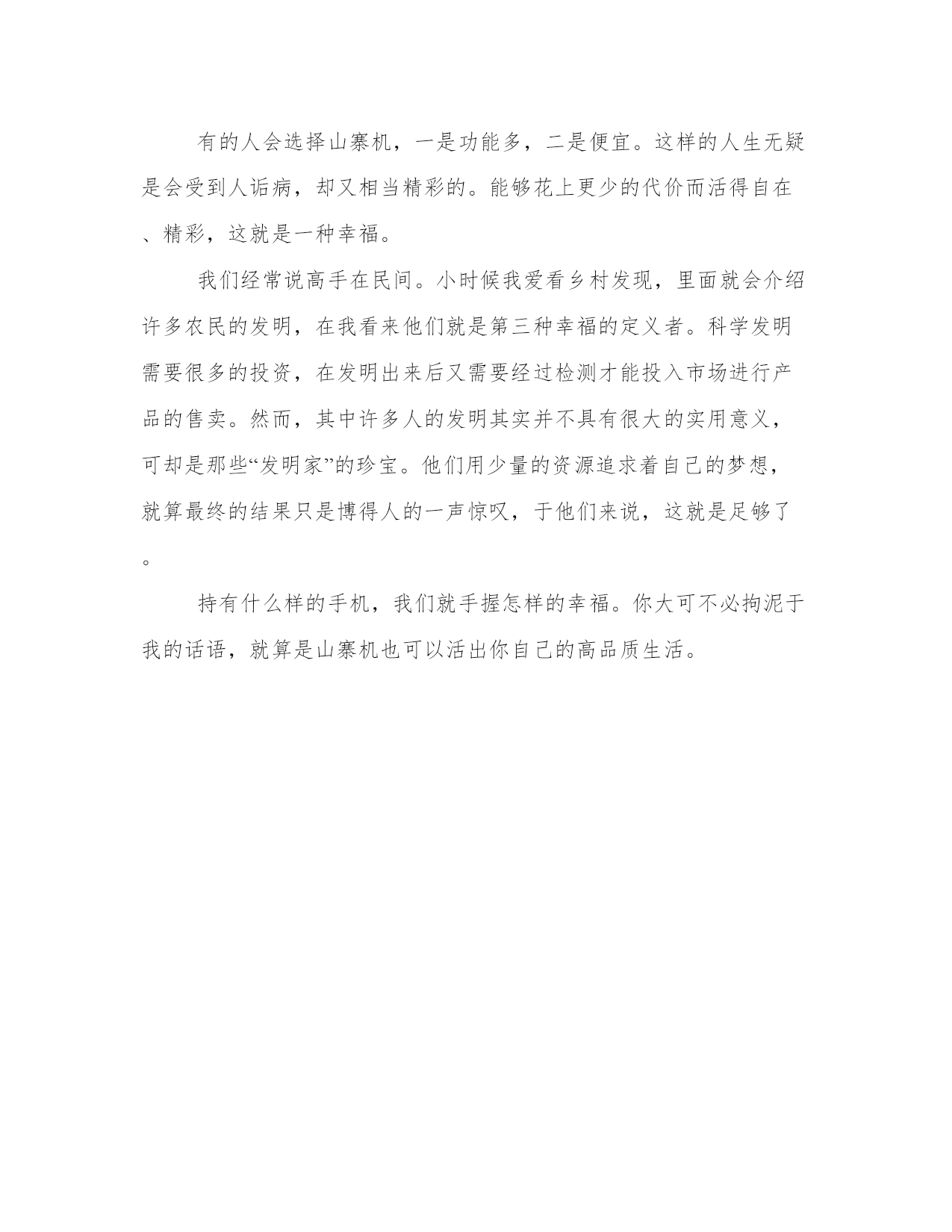 有的人会选择山寨机，一是功能多，二是便宜。这样的人生无疑是会受到人诟病，却又相当精彩的。能够花上更少的代价而活得自在、精彩，这就是一种幸福。

我们经常说高手在民间。小时候我爱看乡村发现，里面就会介绍许多农民的发明，在我看来他们就是第三种幸福的定义者。科学发明需要很多的投资，在发明出来后又需要经过检测才能投入市场进行产品的售卖。然而，其中许多人的发明其实并不具有很大的实用意义，可却是那些“发明家”的珍宝。他们用少量的资源追求着自己的梦想，就算最终的结果只是博得人的一声惊叹，于他们来说，这就是足够了。

持有什么样的手机，我们就手握怎样的幸福。你大可不必拘泥于我的话语，就算是山寨机也可以活出你自己的高品质生活。